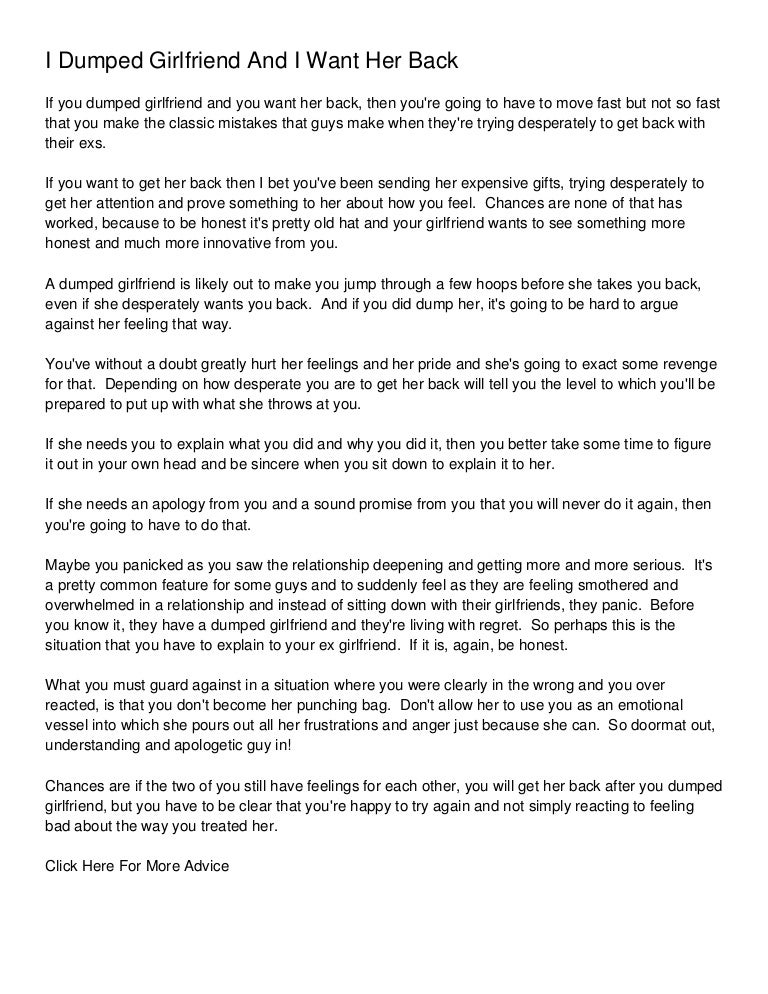 I Dumped Girlfriend And I Want Her Back

If you dumped girlfriend and you want her back, then you're going to have to move fast but not so fast that you make the classic mistakes that guys make when they're trying desperately to get back with their exs.

If you want to get her back then I bet you've been sending her expensive gifts, trying desperately to get her attention and prove something to her about how you feel. Chances are none of that has worked, because to be honest it's pretty old hat and your girlfriend wants to see something more honest and much more innovative from you.

A dumped girlfriend is likely out to make you jump through a few hoops before she takes you back, even if she desperately wants you back. And if you did dump her, it's going to be hard to argue against her feeling that way.

You've without a doubt greatly hurt her feelings and her pride and she's going to exact some revenge for that. Depending on how desperate you are to get her back will tell you the level to which you'll be prepared to put up with what she throws at you.

If she needs you to explain what you did and why you did it, then you better take some time to figure it out in your own head and be sincere when you sit down to explain it to her.

If she needs an apology from you and a sound promise from you that you will never do it again, then you're going to have to do that.

Maybe you panicked as you saw the relationship deepening and getting more and more serious. It's a pretty common feature for some guys and to suddenly feel as they are feeling smothered and overwhelmed in a relationship and instead of sitting down with their girlfriends, they panic. Before you know it, they have a dumped girlfriend and they're living with regret. So perhaps this is the situation that you have to explain to your ex girlfriend. If it is, again, be honest.

What you must guard against in a situation where you were clearly in the wrong and you over reacted, is that you don't become her punching bag. Don't allow her to use you as an emotional vessel into which she pours out all her frustrations and anger just because she can. So doormat out, understanding and apologetic guy in!

Chances are if the two of you still have feelings for each other, you will get her back after you dumped girlfriend, but you have to be clear that you're happy to try again and not simply reacting to feeling bad about the way you treated her.

Click Here For More Advice